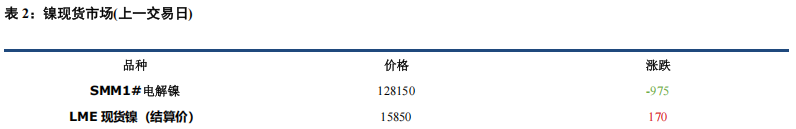 表 2：镍现货市场(上一交易日)

| 品种 | 价格 | 涨跌 |
|---|---|---|
| SMM1#电解镍 | 128150 | -975 |
| LME 现货镍（结算价） | 15850 | 170 |